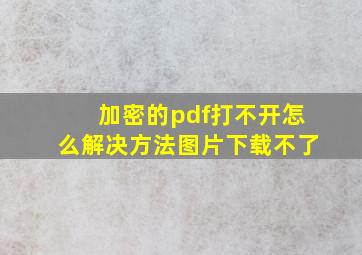 加密的pdf打不开怎么解决方法图片下载不了